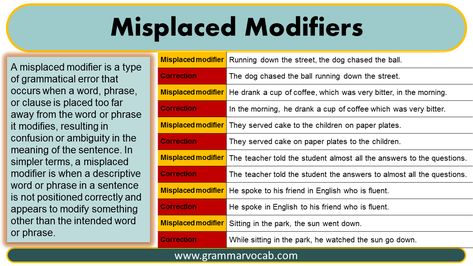 Misplaced Modifiers

A misplaced modifier is a type of grammatical error that occurs when a word, phrase, or clause is placed too far away from the word or phrase it modifies, resulting in confusion or ambiguity in the meaning of the sentence. In simpler terms, a misplaced modifier is when a descriptive word or phrase in a sentence is not positioned correctly and appears to modify something other than the intended word or phrase.

| Misplaced modifier | Running down the street, the dog chased the ball. |
|---|---|
| Correction | The dog chased the ball running down the street. |
| Misplaced modifier | He drank a cup of coffee, which was very bitter, in the morning. |
| Correction | In the morning, he drank a cup of coffee which was very bitter. |
| Misplaced modifier | They served cake to the children on paper plates. |
| Correction | They served cake on paper plates to the children. |
| Misplaced modifier | The teacher told the student almost all the answers to the questions. |
| Correction | The teacher told the student the answers to almost all the questions. |
| Misplaced modifier | He spoke to his friend in English who is fluent. |
| Correction | He spoke in English to his friend who is fluent. |
| Misplaced modifier | Sitting in the park, the sun went down. |
| Correction | While sitting in the park, he watched the sun go down. |

www.grammarvocab.com